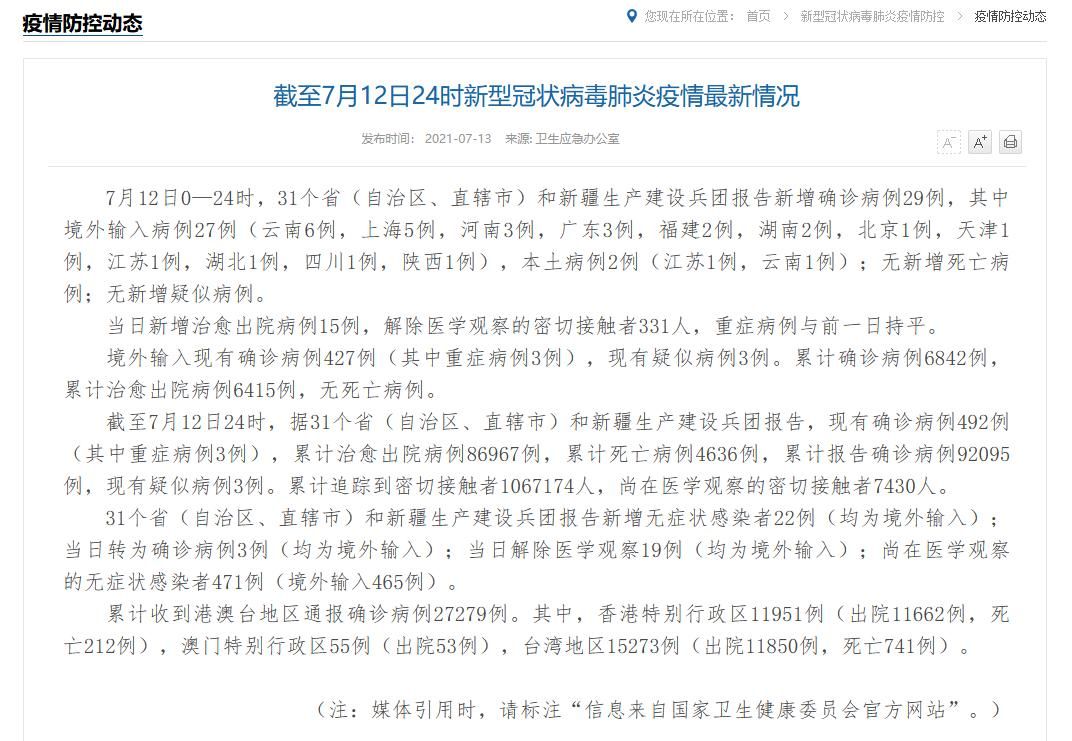 疫情防控动态

您现在所在位置： 首页 > 新型冠状病毒肺炎疫情防控 > 疫情防控动态

截至7月12日24时新型冠状病毒肺炎疫情最新情况

发布时间： 2021-07-13 来源: 卫生应急办公室

A⁻ A⁺

7月12日0—24时，31个省（自治区、直辖市）和新疆生产建设兵团报告新增确诊病例29例，其中境外输入病例27例（云南6例，上海5例，河南3例，广东3例，福建2例，湖南2例，北京1例，天津1例，江苏1例，湖北1例，四川1例，陕西1例），本土病例2例（江苏1例，云南1例）；无新增死亡病例；无新增疑似病例。

当日新增治愈出院病例15例，解除医学观察的密切接触者331人，重症病例与前一日持平。

境外输入现有确诊病例427例（其中重症病例3例），现有疑似病例3例。累计确诊病例6842例，累计治愈出院病例6415例，无死亡病例。

截至7月12日24时，据31个省（自治区、直辖市）和新疆生产建设兵团报告，现有确诊病例492例（其中重症病例3例），累计治愈出院病例86967例，累计死亡病例4636例，累计报告确诊病例92095例，现有疑似病例3例。累计追踪到密切接触者1067174人，尚在医学观察的密切接触者7430人。

31个省（自治区、直辖市）和新疆生产建设兵团报告新增无症状感染者22例（均为境外输入）；当日转为确诊病例3例（均为境外输入）；当日解除医学观察19例（均为境外输入）；尚在医学观察的无症状感染者471例（境外输入465例）。

累计收到港澳台地区通报确诊病例27279例。其中，香港特别行政区11951例（出院11662例，死亡212例），澳门特别行政区55例（出院53例），台湾地区15273例（出院11850例，死亡741例）。

（注：媒体引用时，请标注“信息来自国家卫生健康委员会官方网站”。）